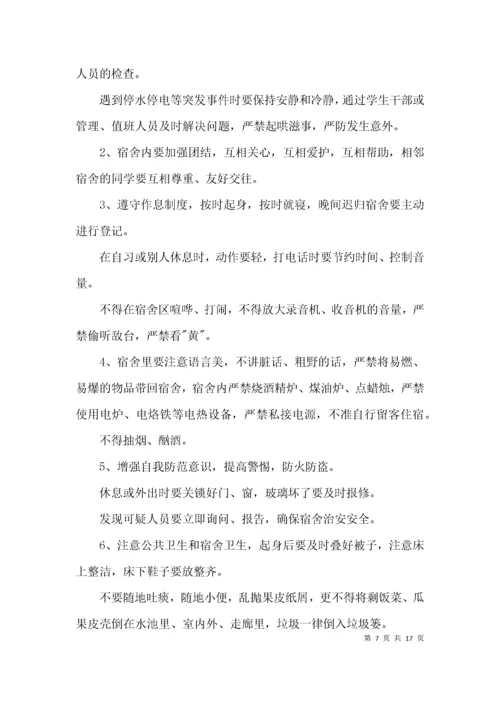 人员的检查。

遇到停水停电等突发事件时要保持安静和冷静，通过学生干部或管理、值班人员及时解决问题，严禁起哄滋事，严防发生意外。

2、宿舍内要加强团结，互相关心，互相爱护，互相帮助，相邻宿舍的同学要互相尊重、友好交往。

3、遵守作息制度，按时起身，按时就寝，晚间迟归宿舍要主动进行登记。

在自习或别人休息时，动作要轻，打电话时要节约时间、控制音量。

不得在宿舍区喧哗、打闹，不得放大录音机、收音机的音量，严禁偷听敌台，严禁看"黄"。

4、宿舍里要注意语言美，不讲脏话、粗野的话，严禁将易燃、易爆的物品带回宿舍，宿舍内严禁烧酒精炉、煤油炉、点蜡烛，严禁使用电炉、电烙铁等电热设备，严禁私接电源，不准自行留客住宿。

不得抽烟、酗酒。

5、增强自我防范意识，提高警惕，防火防盗。

休息或外出时要关锁好门、窗，玻璃坏了要及时报修。

发现可疑人员要立即询问、报告，确保宿舍治安安全。

6、注意公共卫生和宿舍卫生，起身后要及时叠好被子，注意床上整洁，床下鞋子要放整齐。

不要随地吐痰，随地小便，乱抛果皮纸屑，更不得将剩饭菜、瓜果皮壳倒在水池里、室内外、走廊里，垃圾一律倒入垃圾篓。

第 7 页 共 17 页